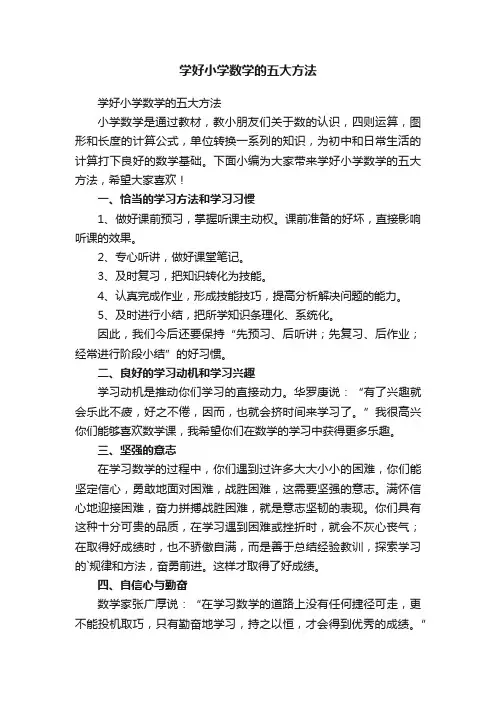 学好小学数学的五大方法

学好小学数学的五大方法

小学数学是通过教材，教小朋友们关于数的认识，四则运算，图形和长度的计算公式，单位转换一系列的知识，为初中和日常生活的计算打下良好的数学基础。下面小编为大家带来学好小学数学的五大方法，希望大家喜欢！

一、恰当的学习方法和学习习惯

1、做好课前预习，掌握听课主动权。课前准备的好坏，直接影响听课的效果。

2、专心听讲，做好课堂笔记。

3、及时复习，把知识转化为技能。

4、认真完成作业，形成技能技巧，提高分析解决问题的能力。

5、及时进行小结，把所学知识条理化、系统化。

因此，我们今后还要保持“先预习、后听讲；先复习、后作业；经常进行阶段小结”的好习惯。

二、良好的学习动机和学习兴趣

学习动机是推动你们学习的直接动力。华罗庚说：“有了兴趣就会乐此不疲，好之不倦，因而，也就会挤时间来学习了。”我很高兴你们能够喜欢数学课，我希望你们在数学的学习中获得更多乐趣。

三、坚强的意志

在学习数学的过程中，你们遇到过许多大大小小的困难，你们能坚定信心，勇敢地面对困难，战胜困难，这需要坚强的意志。满怀信心地迎接困难，奋力拼搏战胜困难，就是意志坚韧的表现。你们具有这种十分可贵的品质，在学习遇到困难或挫折时，就会不灰心丧气；在取得好成绩时，也不骄傲自满，而是善于总结经验教训，探索学习的`规律和方法，奋勇前进。这样才取得了好成绩。

四、自信心与勤奋

数学家张广厚说：“在学习数学的道路上没有任何捷径可走，更不能投机取巧，只有勤奋地学习，持之以恒，才会得到优秀的成绩。”